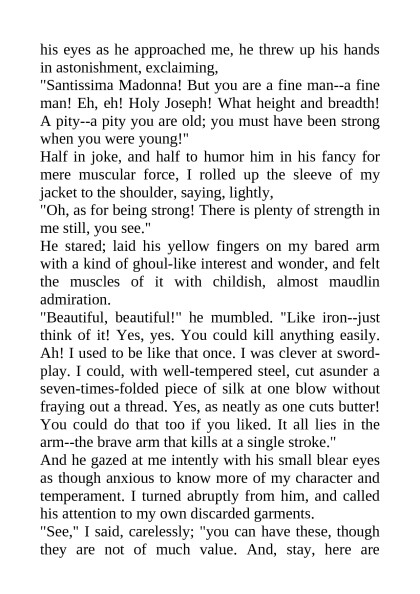 his eyes as he approached me, he threw up his hands in astonishment, exclaiming,
"Santissima Madonna! But you are a fine man--a fine man! Eh, eh! Holy Joseph! What height and breadth! A pity--a pity you are old; you must have been strong when you were young!"
Half in joke, and half to humor him in his fancy for mere muscular force, I rolled up the sleeve of my jacket to the shoulder, saying, lightly,
"Oh, as for being strong! There is plenty of strength in me still, you see."
He stared; laid his yellow fingers on my bared arm with a kind of ghoul-like interest and wonder, and felt the muscles of it with childish, almost maudlin admiration.
"Beautiful, beautiful!" he mumbled. "Like iron--just think of it! Yes, yes. You could kill anything easily. Ah! I used to be like that once. I was clever at sword-play. I could, with well-tempered steel, cut asunder a seven-times-folded piece of silk at one blow without fraying out a thread. Yes, as neatly as one cuts butter! You could do that too if you liked. It all lies in the arm--the brave arm that kills at a single stroke."
And he gazed at me intently with his small blear eyes as though anxious to know more of my character and temperament. I turned abruptly from him, and called his attention to my own discarded garments.
"See," I said, carelessly; "you can have these, though they are not of much value. And, stay, here are